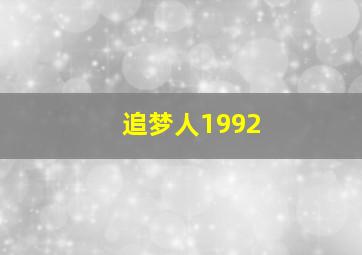 追梦人1992